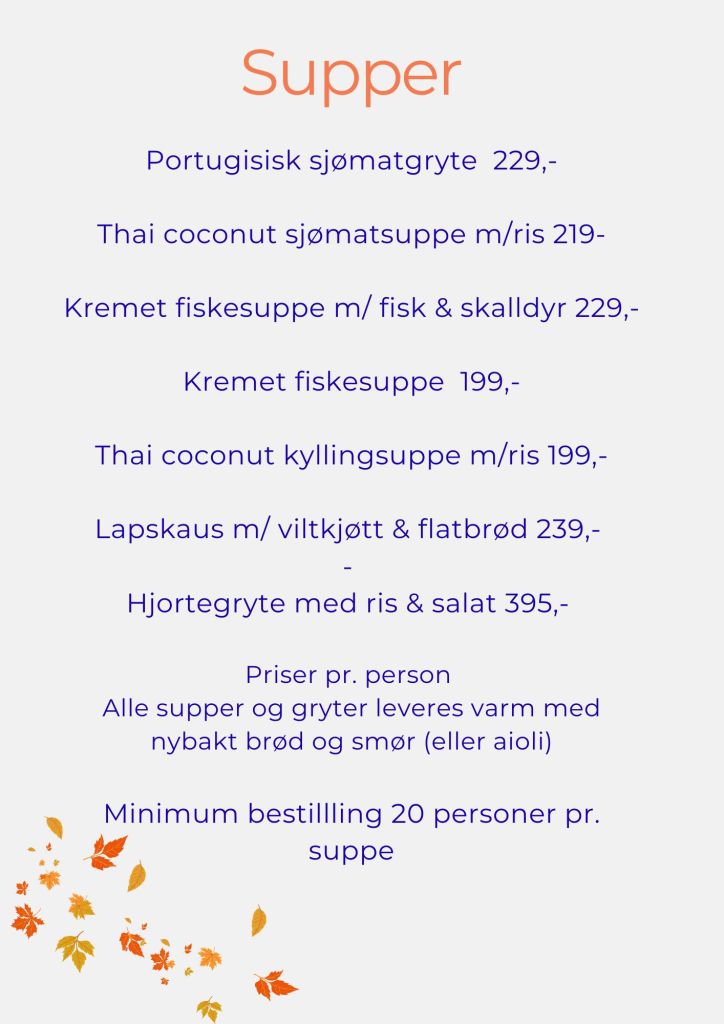 Supper

Portugisisk sjømatgryte 229,-

Thai coconut sjømatsuppe m/ris 219-

Kremet fiskesuppe m/ fisk & skalldyr 229,-

Kremet fiskesuppe 199,-

Thai coconut kyllingsuppe m/ris 199,-

Lapskaus m/ viltkjøtt & flatbrød 239,-
-
Hjortegryte med ris & salat 395,-

Priser pr. person
Alle supper og gryter leveres varm med nybakt brød og smør (eller aioli)

Minimum bestillling 20 personer pr. suppe